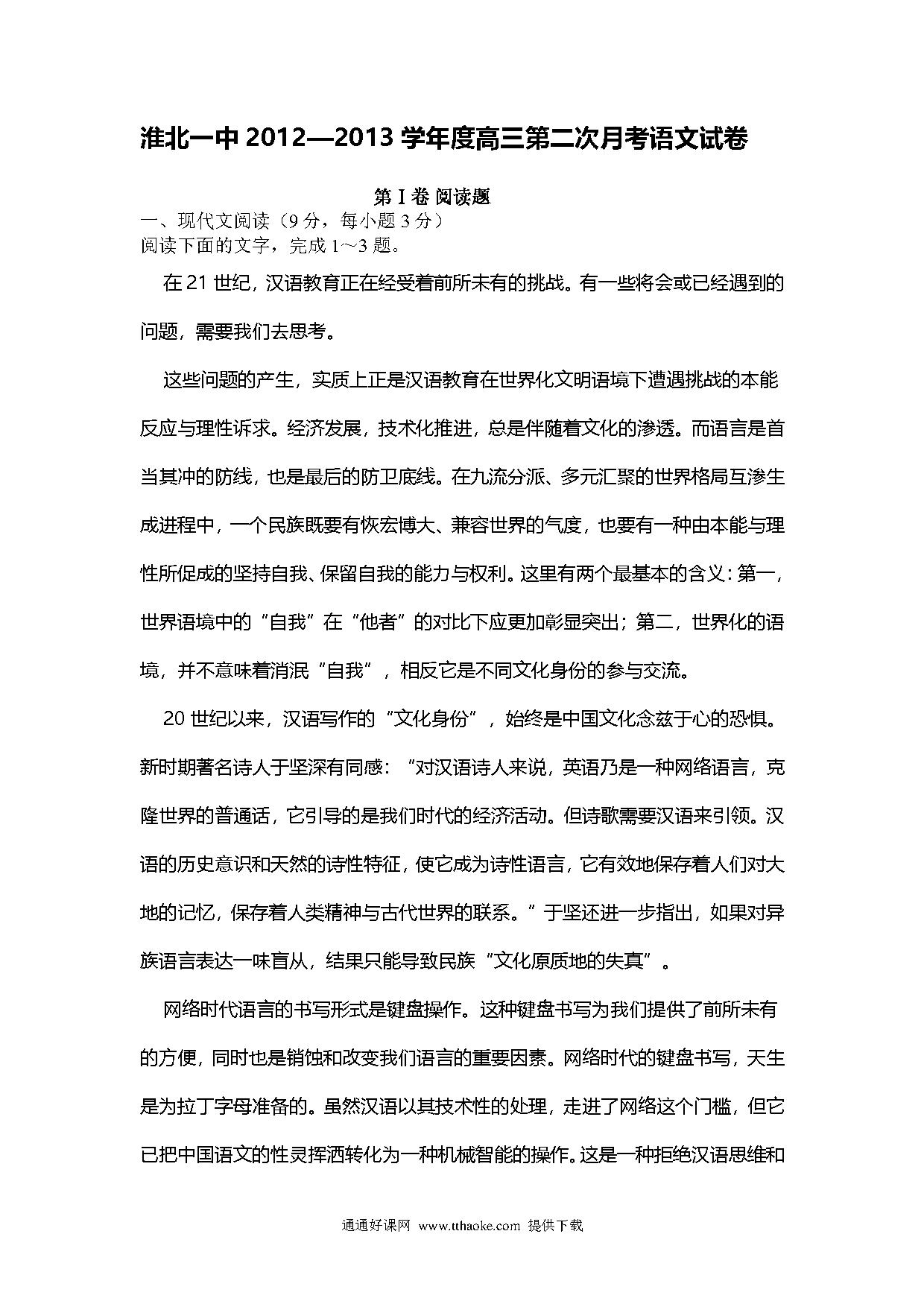 淮北一中 2012—2013 学年度高三第二次月考语文试卷

第 I 卷 阅读题

一、现代文阅读（9 分，每小题 3 分）
阅读下面的文字，完成 1～3 题。

在 21 世纪，汉语教育正在经受着前所未有的挑战。有一些将会或已经遇到的问题，需要我们去思考。

这些问题的产生，实质上正是汉语教育在世界化文明语境下遭遇挑战的本能反应与理性诉求。经济发展，技术化推进，总是伴随着文化的渗透。而语言是首当其冲的防线，也是最后的防卫底线。在九流分派、多元汇聚的世界格局互渗生成进程中，一个民族既要有恢宏博大、兼容世界的气度，也要有一种由本能与理性所促成的坚持自我、保留自我的能力与权利。这里有两个最基本的含义：第一，世界语境中的“自我”在“他者”的对比下应更加彰显突出；第二，世界化的语境，并不意味着消泯“自我”，相反它是不同文化身份的参与交流。

20 世纪以来，汉语写作的“文化身份”，始终是中国文化念兹于心的恐惧。新时期著名诗人于坚深有同感：“对汉语诗人来说，英语乃是一种网络语言，克隆世界的普通话，它引导的是我们时代的经济活动。但诗歌需要汉语来引领。汉语的历史意识和天然的诗性特征，使它成为诗性语言，它有效地保存着人们对大地的记忆，保存着人类精神与古代世界的联系。”于坚还进一步指出，如果对异族语言表达一味盲从，结果只能导致民族“文化原质地的失真”。

网络时代语言的书写形式是键盘操作。这种键盘书写为我们提供了前所未有的方便，同时也是销蚀和改变我们语言的重要因素。网络时代的键盘书写，天生是为拉丁字母准备的。虽然汉语以其技术性的处理，走进了网络这个门槛，但它已把中国语文的性灵挥洒转化为一种机械智能的操作。这是一种拒绝汉语思维和

通通好课网 www.tthaoke.com 提供下载